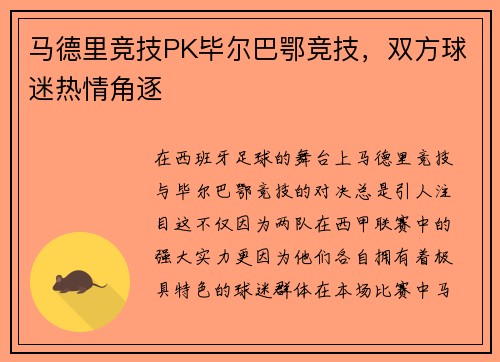 马德里竞技PK毕尔巴鄂竞技，双方球迷热情角逐

在西班牙足球的舞台上马德里竞技与毕尔巴鄂竞技的对决总是引人注目这不仅因为两队在西甲联赛中的强大实力更因为他们各自拥有着极具特色的球迷群体在本场比赛中马